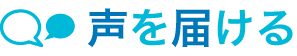 声を届ける